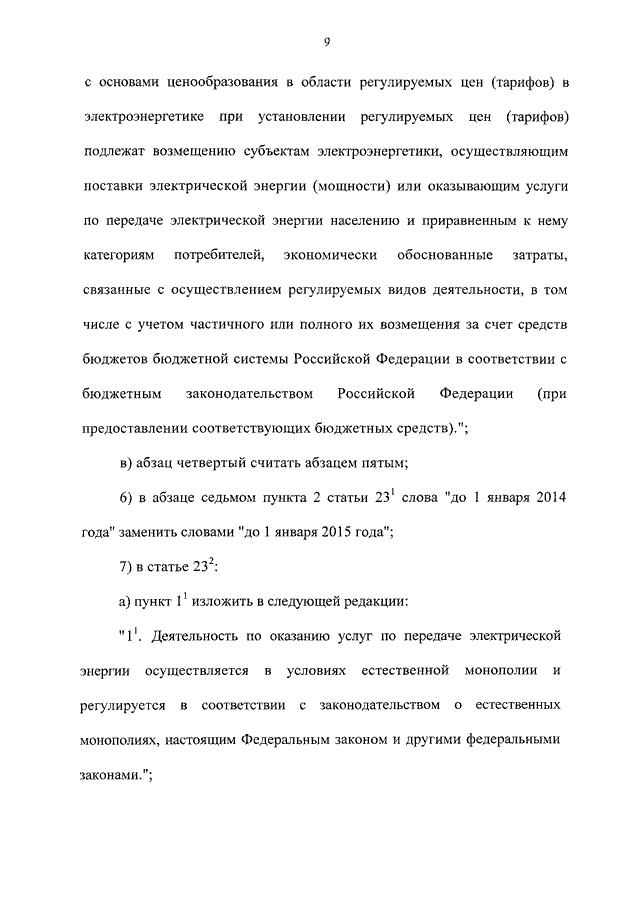 9

с основами ценообразования в области регулируемых цен (тарифов) в электроэнергетике при установлении регулируемых цен (тарифов) подлежат возмещению субъектам электроэнергетики, осуществляющим поставки электрической энергии (мощности) или оказывающим услуги по передаче электрической энергии населению и приравненным к нему категориям потребителей, экономически обоснованные затраты, связанные с осуществлением регулируемых видов деятельности, в том числе с учетом частичного или полного их возмещения за счет средств бюджетов бюджетной системы Российской Федерации в соответствии с бюджетным законодательством Российской Федерации (при предоставлении соответствующих бюджетных средств).";

в) абзац четвертый считать абзацем пятым;

6) в абзаце седьмом пункта 2 статьи $23^1$ слова "до 1 января 2014 года" заменить словами "до 1 января 2015 года";

7) в статье $23^2$:

а) пункт $1^1$ изложить в следующей редакции:

"$1^1$. Деятельность по оказанию услуг по передаче электрической энергии осуществляется в условиях естественной монополии и регулируется в соответствии с законодательством о естественных монополиях, настоящим Федеральным законом и другими федеральными законами.";